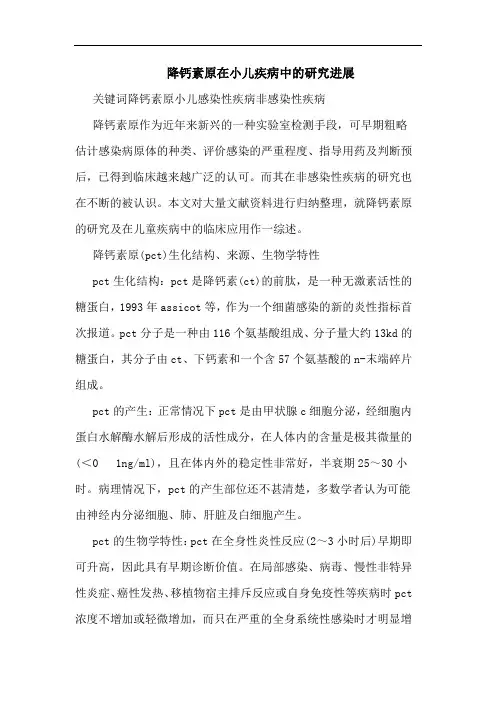 降钙素原在小儿疾病中的研究进展

关键词降钙素原小儿感染性疾病非感染性疾病

降钙素原作为近年来新兴的一种实验室检测手段，可早期粗略估计感染病原体的种类、评价感染的严重程度、指导用药及判断预后，已得到临床越来越广泛的认可。而其在非感染性疾病的研究也在不断的被认识。本文对大量文献资料进行归纳整理，就降钙素原的研究及在儿童疾病中的临床应用作一综述。

降钙素原(pct)生化结构、来源、生物学特性

pct 生化结构：pct 是降钙素(ct)的前肽，是一种无激素活性的糖蛋白，1993 年 assicot 等，作为一个细菌感染的新的炎性指标首次报道。pct 分子是一种由 116 个氨基酸组成、分子量大约 13kd 的糖蛋白，其分子由 ct、下钙素和一个含 57 个氨基酸的 n-末端碎片组成。

pct 的产生：正常情况下 pct 是由甲状腺 c 细胞分泌，经细胞内蛋白水解酶水解后形成的活性成分，在人体内的含量是极其微量的(<0 1ng/ml)，且在体内外的稳定性非常好，半衰期 25～30 小时。病理情况下，pct 的产生部位还不甚清楚，多数学者认为可能由神经内分泌细胞、肺、肝脏及白细胞产生。

pct 的生物学特性：pct 在全身性炎性反应(2～3 小时后)早期即可升高，因此具有早期诊断价值。在局部感染、病毒、慢性非特异性炎症、癌性发热、移植物宿主排斥反应或自身免疫性等疾病时 pct 浓度不增加或轻微增加，而只在严重的全身系统性感染时才明显增